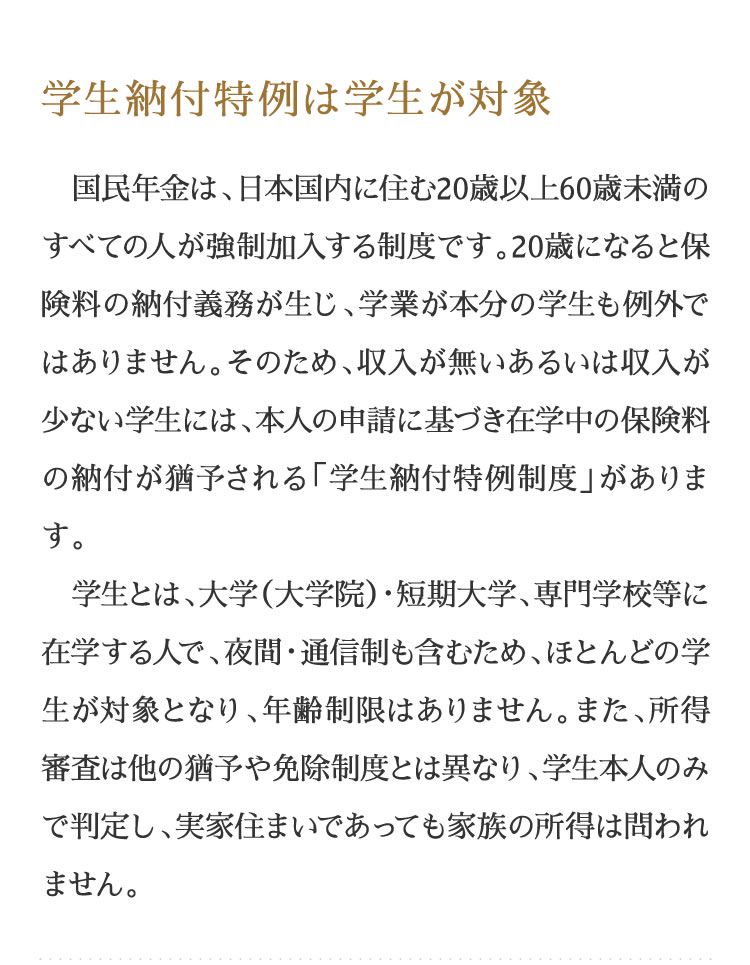 学生納付特例は学生が対象

国民年金は、日本国内に住む20歳以上60歳未満のすべての人が強制加入する制度です。20歳になると保険料の納付義務が生じ、学業が本分の学生も例外ではありません。そのため、収入が無いあるいは収入が少ない学生には、本人の申請に基づき在学中の保険料の納付が猶予される「学生納付特例制度」があります。

学生とは、大学(大学院)・短期大学、専門学校等に在学する人で、夜間・通信制も含むため、ほとんどの学生が対象となり、年齢制限はありません。また、所得審査は他の猶予や免除制度とは異なり、学生本人のみで判定し、実家住まいであっても家族の所得は問われません。